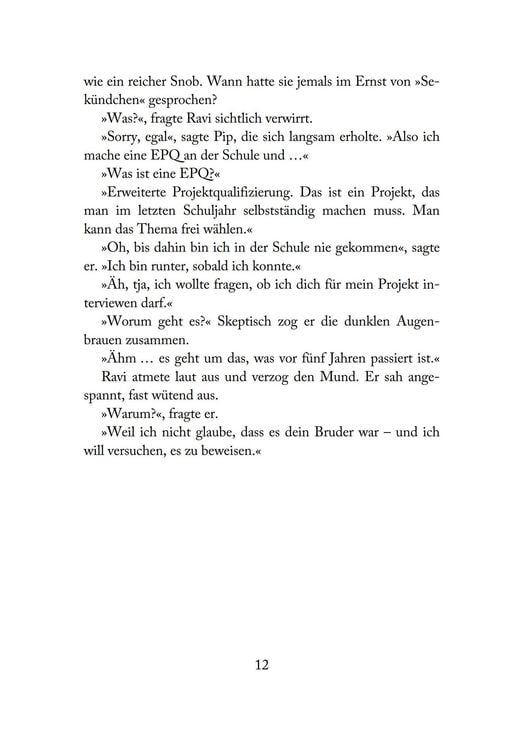 wie ein reicher Snob. Wann hatte sie jemals im Ernst von »Sekündchen« gesprochen?

»Was?«, fragte Ravi sichtlich verwirrt.

»Sorry, egal«, sagte Pip, die sich langsam erholte. »Also ich mache eine EPQ an der Schule und …«

»Was ist eine EPQ?«

»Erweiterte Projektqualifizierung. Das ist ein Projekt, das man im letzten Schuljahr selbstständig machen muss. Man kann das Thema frei wählen.«

»Oh, bis dahin bin ich in der Schule nie gekommen«, sagte er. »Ich bin runter, sobald ich konnte.«

»Äh, tja, ich wollte fragen, ob ich dich für mein Projekt interviewen darf.«

»Worum geht es?« Skeptisch zog er die dunklen Augenbrauen zusammen.

»Ähm … es geht um das, was vor fünf Jahren passiert ist.«

Ravi atmete laut aus und verzog den Mund. Er sah angespannt, fast wütend aus.

»Warum?«, fragte er.

»Weil ich nicht glaube, dass es dein Bruder war – und ich will versuchen, es zu beweisen.«

12